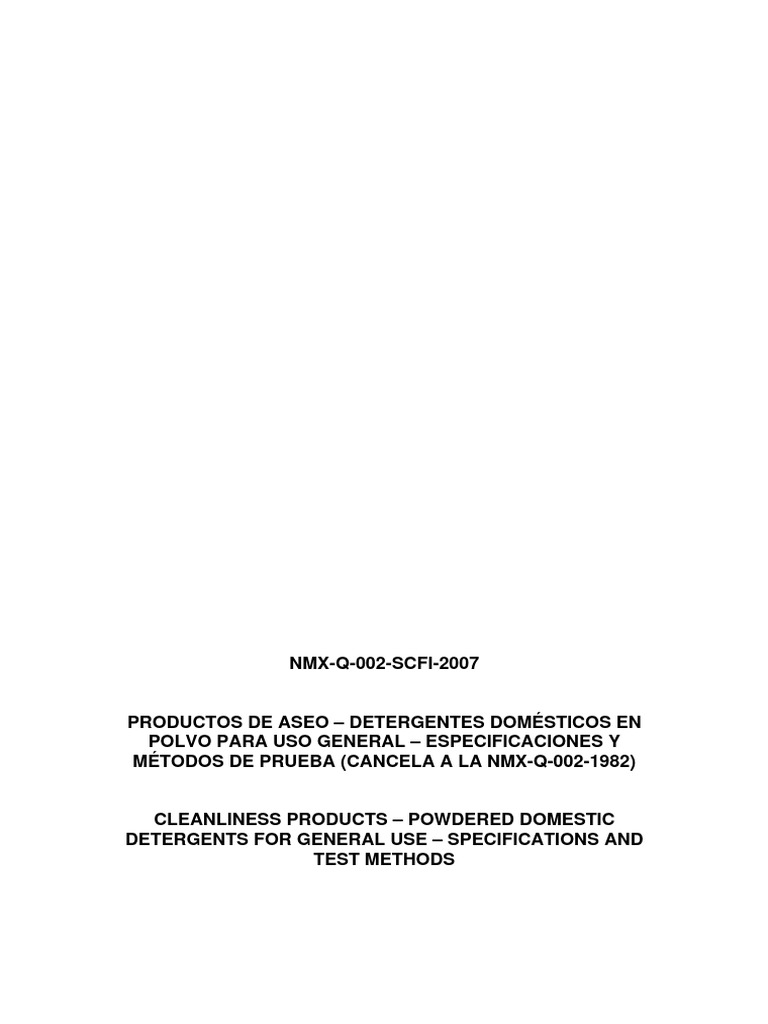 NMX-Q-002-SCFI-2007

PRODUCTOS DE ASEO – DETERGENTES DOMÉSTICOS EN POLVO PARA USO GENERAL – ESPECIFICACIONES Y MÉTODOS DE PRUEBA (CANCELA A LA NMX-Q-002-1982)

CLEANLINESS PRODUCTS – POWDERED DOMESTIC DETERGENTS FOR GENERAL USE – SPECIFICATIONS AND TEST METHODS